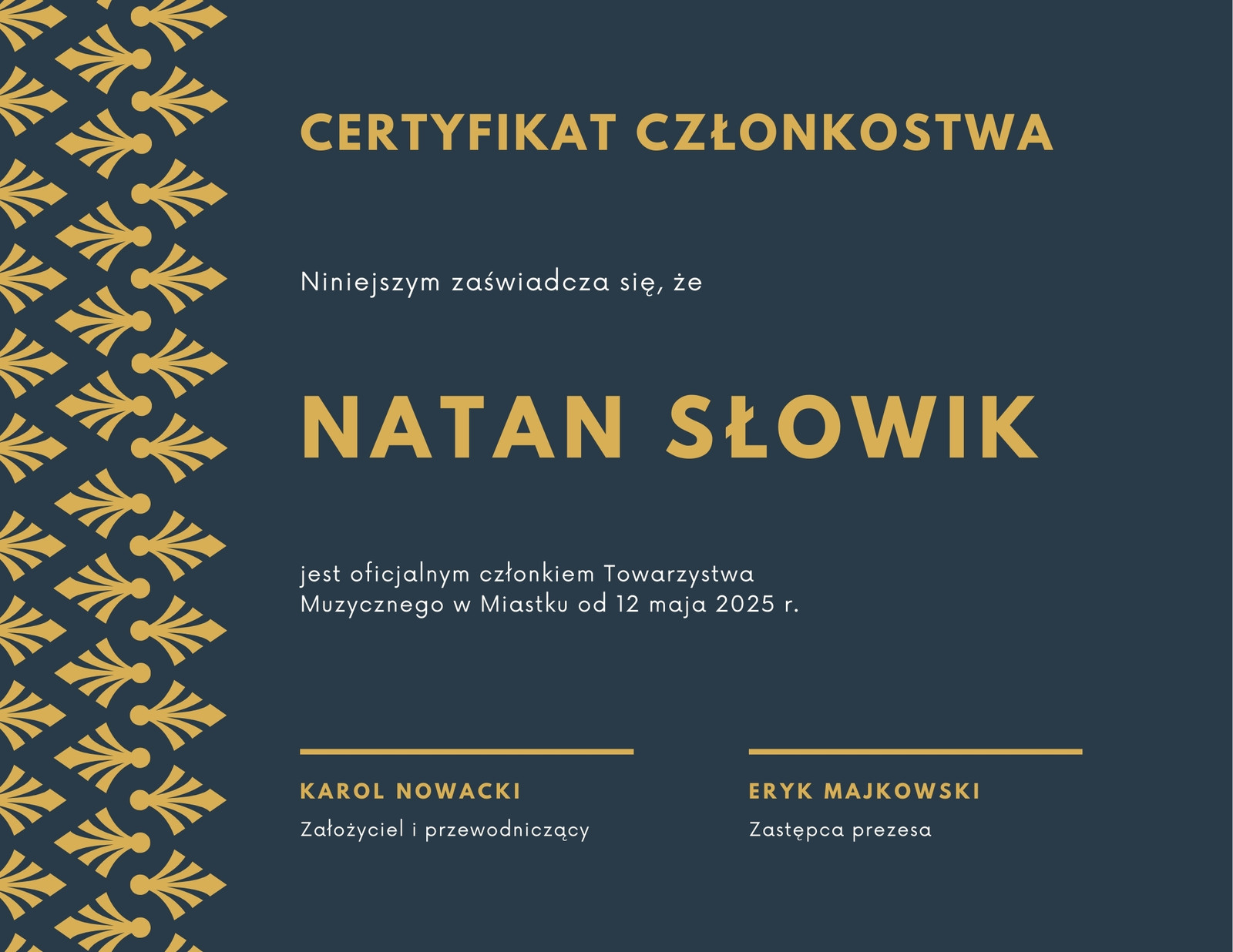 CERTYFIKAT CZŁONKOSTWA

Niniejszym zaświadcza się, że

NATAN SŁOWIK

jest oficjalnym członkiem Towarzystwa Muzycznego w Miastku od 12 maja 2025 r.

KAROL NOWACKI
Założyciel i przewodniczący

ERYK MAJKOWSKI
Zastępca prezesa